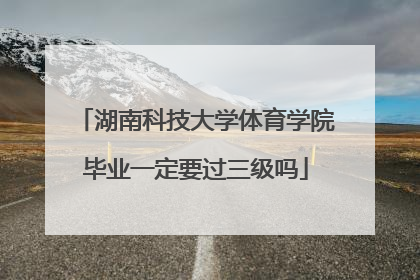 「湖南科技大学体育学院毕业一定要过三级吗」